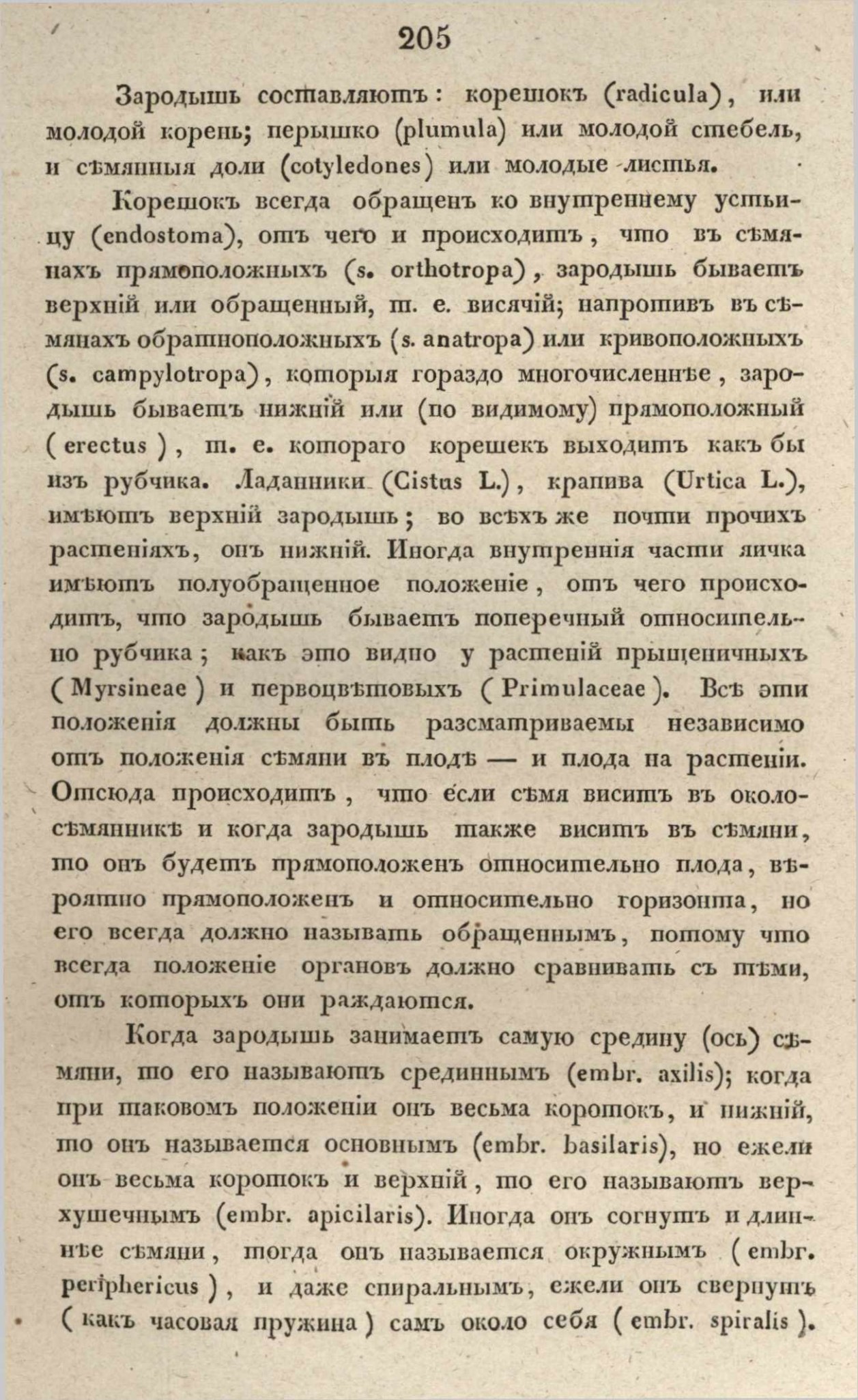 205

Зародышъ составляютъ: корешокъ (radicula), или молодой корень; перышко (plumula) или молодой стебель, и сѣмянныя доли (cotyledones) или молодые листья.

Корешокъ всегда обращенъ ко внутреннему устьицу (endostoma), отъ чего и происходитъ, что въ сѣмянахъ прямоположныхъ (s. orthotropa), зародышъ бываетъ верхній или обращенный, т. е. висячій; напротивъ въ сѣмянахъ обратноположныхъ (s. anatropa) или кривоположныхъ (s. campylotropa), которыя гораздо многочисленнѣе, зародышъ бываетъ нижній или (по видимому) прямоположный (erectus), т. е. котораго корешекъ выходитъ какъ бы изъ рубчика. Ладанники (Cistus L.), крапива (Urtica L.), имѣютъ верхній зародышъ; во всѣхъ же почти прочихъ растеніяхъ, онъ нижній. Иногда внутреннія части яичка имѣютъ полуобращенное положеніе, отъ чего происходитъ, что зародышъ бываетъ поперечный относительно рубчика; какъ это видно у растеній прыщеничныхъ (Myrsineae) и первоцвѣтовыхъ (Primulaceae). Всѣ эти положенія должны быть разсматриваемы независимо отъ положенія сѣмяни въ плодѣ — и плода на растеніи. Отсюда происходитъ, что если сѣмя виситъ въ околосѣмянникѣ и когда зародышъ также виситъ въ сѣмяни, то онъ будетъ прямоположенъ относительно плода, вѣроятно прямоположенъ и относительно горизонта, но его всегда должно называть обращеннымъ, потому что всегда положеніе органовъ должно сравнивать съ тѣми, отъ которыхъ они раждаются.

Когда зародышъ занимаетъ самую средину (ось) сѣмяни, то его называютъ срединнымъ (embr. axilis); когда при таковомъ положеніи онъ весьма коротокъ, и нижній, то онъ называется основнымъ (embr. basilaris), но ежели онъ весьма коротокъ и верхній, то его называютъ верхушечнымъ (embr. apicilaris). Иногда онъ согнутъ и длиннѣе сѣмяни, тогда онъ называется окружнымъ (embr. periphericus), и даже спиральнымъ, ежели онъ свернутъ (какъ часовая пружина) самъ около себя (embr. spiralis).